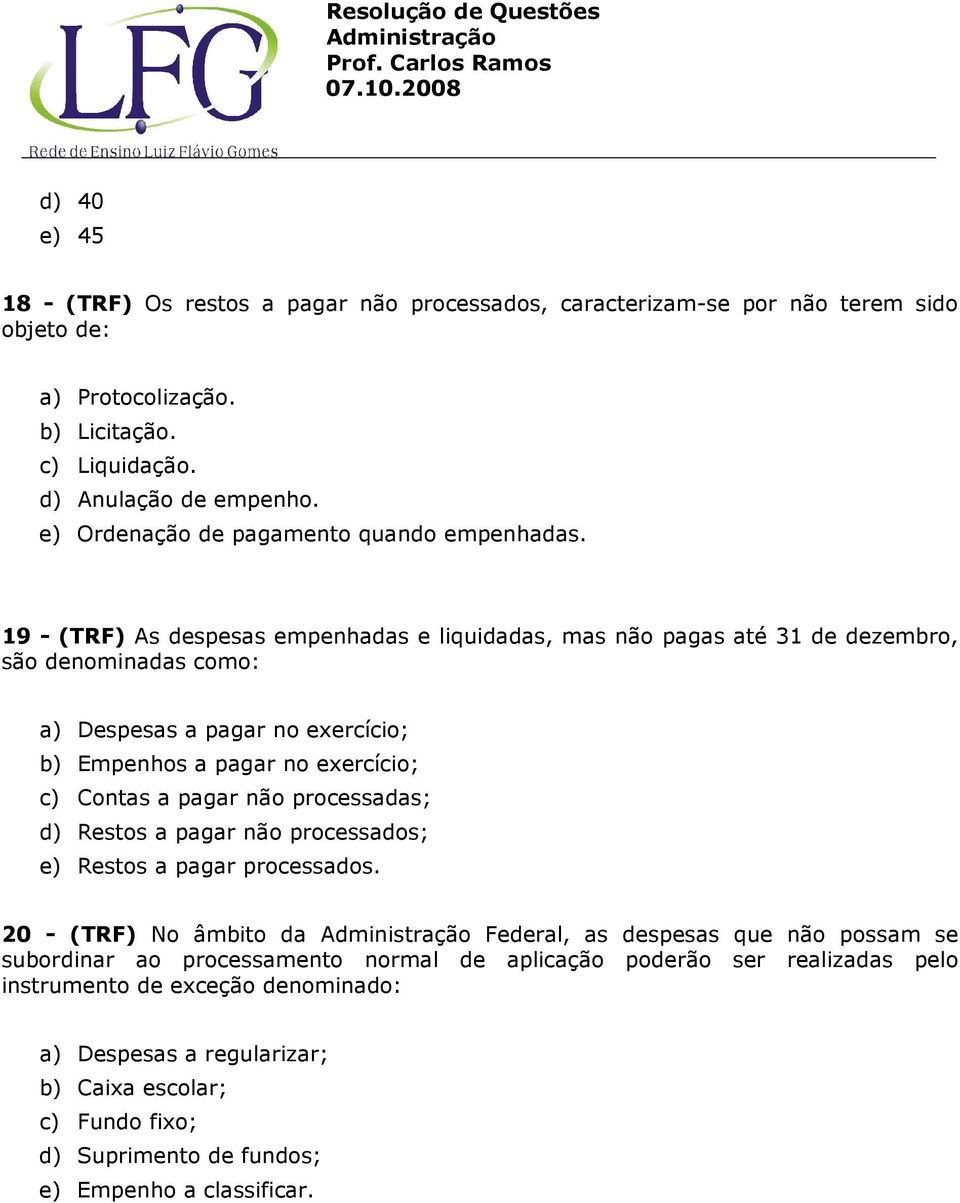 LFG
Rede de Ensino Luiz Flávio Gomes

Resolução de Questões
Administração
Prof. Carlos Ramos
07.10.2008

d) 40
e) 45

18 - (TRF) Os restos a pagar não processados, caracterizam-se por não terem sido objeto de:

a) Protocolização.
b) Licitação.
c) Liquidação.
d) Anulação de empenho.
e) Ordenação de pagamento quando empenhadas.

19 - (TRF) As despesas empenhadas e liquidadas, mas não pagas até 31 de dezembro, são denominadas como:

a) Despesas a pagar no exercício;
b) Empenhos a pagar no exercício;
c) Contas a pagar não processadas;
d) Restos a pagar não processados;
e) Restos a pagar processados.

20 - (TRF) No âmbito da Administração Federal, as despesas que não possam se subordinar ao processamento normal de aplicação poderão ser realizadas pelo instrumento de exceção denominado:

a) Despesas a regularizar;
b) Caixa escolar;
c) Fundo fixo;
d) Suprimento de fundos;
e) Empenho a classificar.